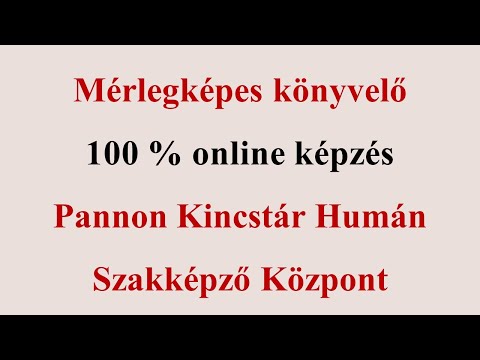 Mérlegképes könyvelő

100 % online képzés

Pannon Kincstár Humán

Szakképző Központ